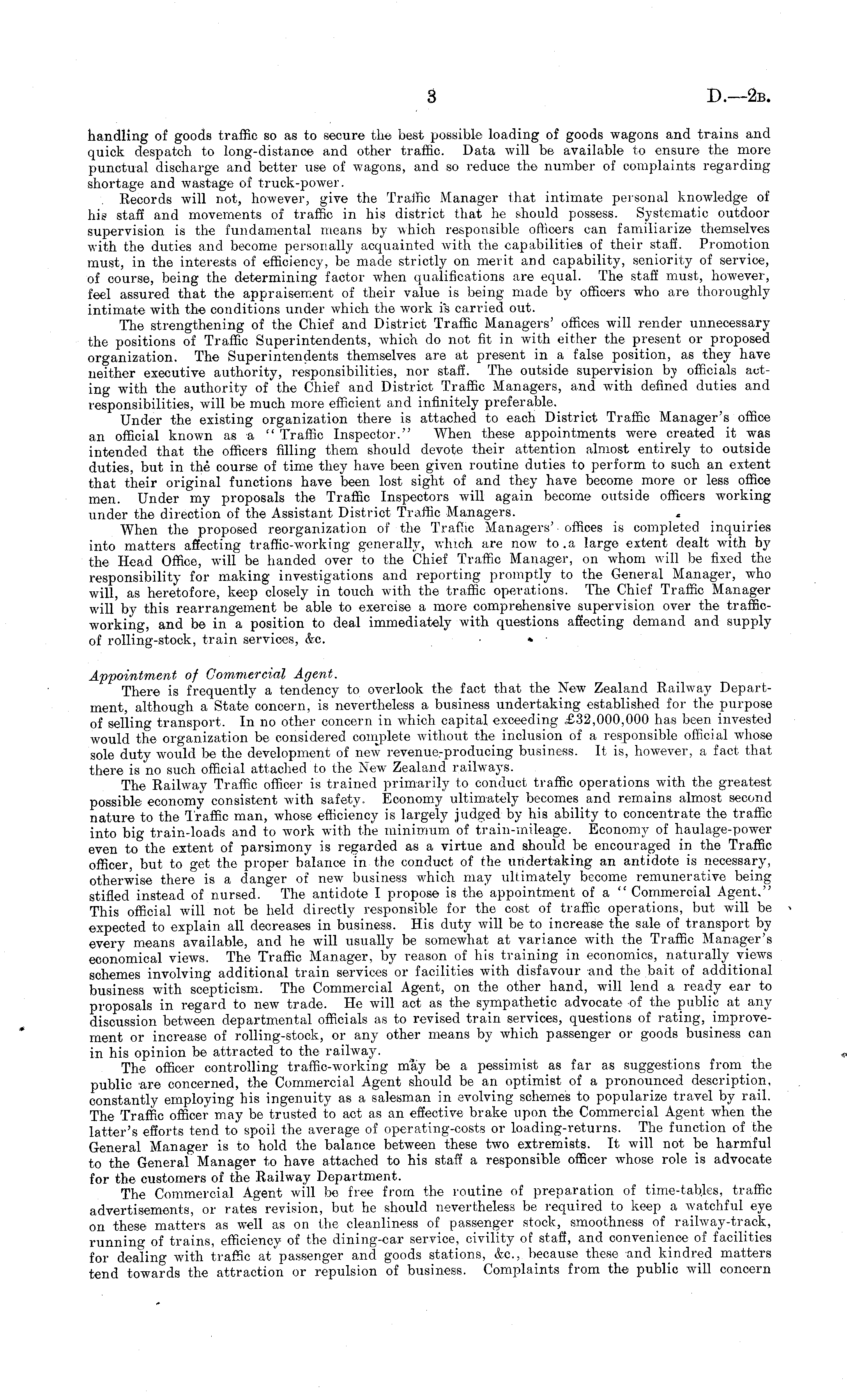 3 D.—2B.

handling of goods traffic so as to secure the best possible loading of goods wagons and trains and quick despatch to long-distance and other traffic. Data will be available to ensure the more punctual discharge and better use of wagons, and so reduce the number of complaints regarding shortage and wastage of truck-power.

Records will not, however, give the Traffic Manager that intimate personal knowledge of his staff and movements of traffic in his district that he should possess. Systematic outdoor supervision is the fundamental means by which responsible officers can familiarize themselves with the duties and become personally acquainted with the capabilities of their staff. Promotion must, in the interests of efficiency, be made strictly on merit and capability, seniority of service, of course, being the determining factor when qualifications are equal. The staff must, however, feel assured that the appraisement of their value is being made by officers who are thoroughly intimate with the conditions under which the work is carried out.

The strengthening of the Chief and District Traffic Managers' offices will render unnecessary the positions of Traffic Superintendents, which do not fit in with either the present or proposed organization. The Superintendents themselves are at present in a false position, as they have neither executive authority, responsibilities, nor staff. The outside supervision by officials acting with the authority of the Chief and District Traffic Managers, and with defined duties and responsibilities, will be much more efficient and infinitely preferable.

Under the existing organization there is attached to each District Traffic Manager's office an official known as a "Traffic Inspector." When these appointments were created it was intended that the officers filling them should devote their attention almost entirely to outside duties, but in the course of time they have been given routine duties to perform to such an extent that their original functions have been lost sight of and they have become more or less office men. Under my proposals the Traffic Inspectors will again become outside officers working under the direction of the Assistant District Traffic Managers.

When the proposed reorganization of the Traffic Managers' offices is completed inquiries into matters affecting traffic-working generally, which are now to a large extent dealt with by the Head Office, will be handed over to the Chief Traffic Manager, on whom will be fixed the responsibility for making investigations and reporting promptly to the General Manager, who will, as heretofore, keep closely in touch with the traffic operations. The Chief Traffic Manager will by this rearrangement be able to exercise a more comprehensive supervision over the traffic-working, and be in a position to deal immediately with questions affecting demand and supply of rolling-stock, train services, &c.

Appointment of Commercial Agent.

There is frequently a tendency to overlook the fact that the New Zealand Railway Department, although a State concern, is nevertheless a business undertaking established for the purpose of selling transport. In no other concern in which capital exceeding £32,000,000 has been invested would the organization be considered complete without the inclusion of a responsible official whose sole duty would be the development of new revenue-producing business. It is, however, a fact that there is no such official attached to the New Zealand railways.

The Railway Traffic officer is trained primarily to conduct traffic operations with the greatest possible economy consistent with safety. Economy ultimately becomes and remains almost second nature to the Traffic man, whose efficiency is largely judged by his ability to concentrate the traffic into big train-loads and to work with the minimum of train-mileage. Economy of haulage-power even to the extent of parsimony is regarded as a virtue and should be encouraged in the Traffic officer, but to get the proper balance in the conduct of the undertaking an antidote is necessary, otherwise there is a danger of new business which may ultimately become remunerative being stifled instead of nursed. The antidote I propose is the appointment of a "Commercial Agent." This official will not be held directly responsible for the cost of traffic operations, but will be expected to explain all decreases in business. His duty will be to increase the sale of transport by every means available, and he will usually be somewhat at variance with the Traffic Manager's economical views. The Traffic Manager, by reason of his training in economics, naturally views schemes involving additional train services or facilities with disfavour and the bait of additional business with scepticism. The Commercial Agent, on the other hand, will lend a ready ear to proposals in regard to new trade. He will act as the sympathetic advocate of the public at any discussion between departmental officials as to revised train services, questions of rating, improvement or increase of rolling-stock, or any other means by which passenger or goods business can in his opinion be attracted to the railway.

The officer controlling traffic-working may be a pessimist as far as suggestions from the public are concerned, the Commercial Agent should be an optimist of a pronounced description, constantly employing his ingenuity as a salesman in evolving schemes to popularize travel by rail. The Traffic officer may be trusted to act as an effective brake upon the Commercial Agent when the latter's efforts tend to spoil the average of operating-costs or loading-returns. The function of the General Manager is to hold the balance between these two extremists. It will not be harmful to the General Manager to have attached to his staff a responsible officer whose role is advocate for the customers of the Railway Department.

The Commercial Agent will be free from the routine of preparation of time-tables, traffic advertisements, or rates revision, but he should nevertheless be required to keep a watchful eye on these matters as well as on the cleanliness of passenger stock, smoothness of railway-track, running of trains, efficiency of the dining-car service, civility of staff, and convenience of facilities for dealing with traffic at passenger and goods stations, &c., because these and kindred matters tend towards the attraction or repulsion of business. Complaints from the public will concern